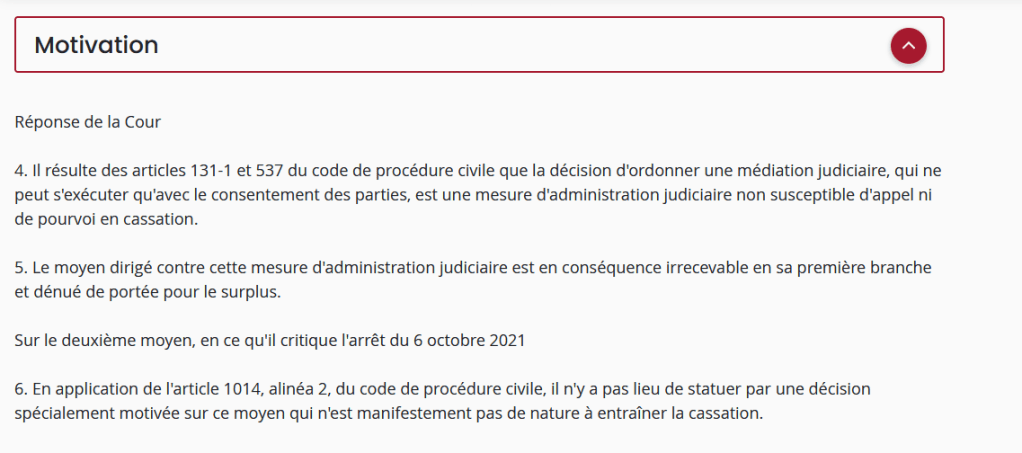 Motivation

Réponse de la Cour

4. Il résulte des articles 131-1 et 537 du code de procédure civile que la décision d'ordonner une médiation judiciaire, qui ne peut s'exécuter qu'avec le consentement des parties, est une mesure d'administration judiciaire non susceptible d'appel ni de pourvoi en cassation.

5. Le moyen dirigé contre cette mesure d'administration judiciaire est en conséquence irrecevable en sa première branche et dénué de portée pour le surplus.

Sur le deuxième moyen, en ce qu'il critique l'arrêt du 6 octobre 2021

6. En application de l'article 1014, alinéa 2, du code de procédure civile, il n'y a pas lieu de statuer par une décision spécialement motivée sur ce moyen qui n'est manifestement pas de nature à entraîner la cassation.